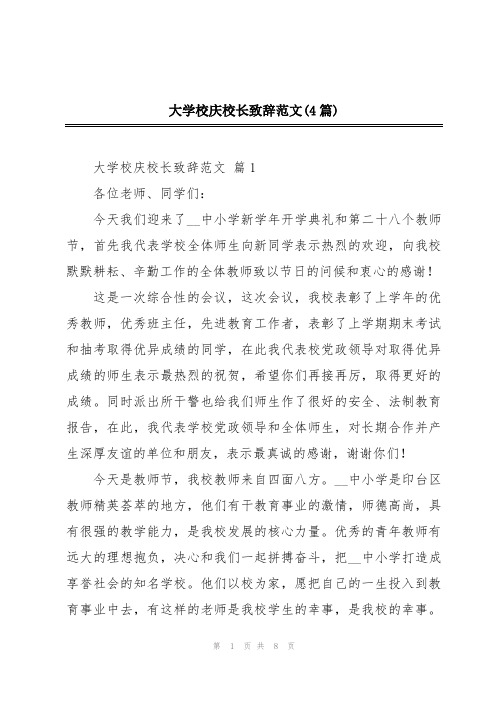 大学校庆校长致辞范文(4篇)

大学校庆校长致辞范文 篇1

各位老师、同学们：

今天我们迎来了__中小学新学年开学典礼和第二十八个教师节，首先我代表学校全体师生向新同学表示热烈的欢迎，向我校默默耕耘、辛勤工作的全体教师致以节日的问候和衷心的感谢！

这是一次综合性的会议，这次会议，我校表彰了上学年的优秀教师，优秀班主任，先进教育工作者，表彰了上学期期末考试和抽考取得优异成绩的同学，在此我代表校党政领导对取得优异成绩的师生表示最热烈的祝贺，希望你们再接再厉，取得更好的成绩。同时派出所干警也给我们师生作了很好的安全、法制教育报告，在此，我代表学校党政领导和全体师生，对长期合作并产生深厚友谊的单位和朋友，表示最真诚的感谢，谢谢你们！

今天是教师节，我校教师来自四面八方。__中小学是印台区教师精英荟萃的地方，他们有干教育事业的激情，师德高尚，具有很强的教学能力，是我校发展的核心力量。优秀的青年教师有远大的理想抱负，决心和我们一起拼搏奋斗，把__中小学打造成享誉社会的知名学校。他们以校为家，愿把自己的一生投入到教育事业中去，有这样的老师是我校学生的幸事，是我校的幸事。

第 1 页 共 8 页